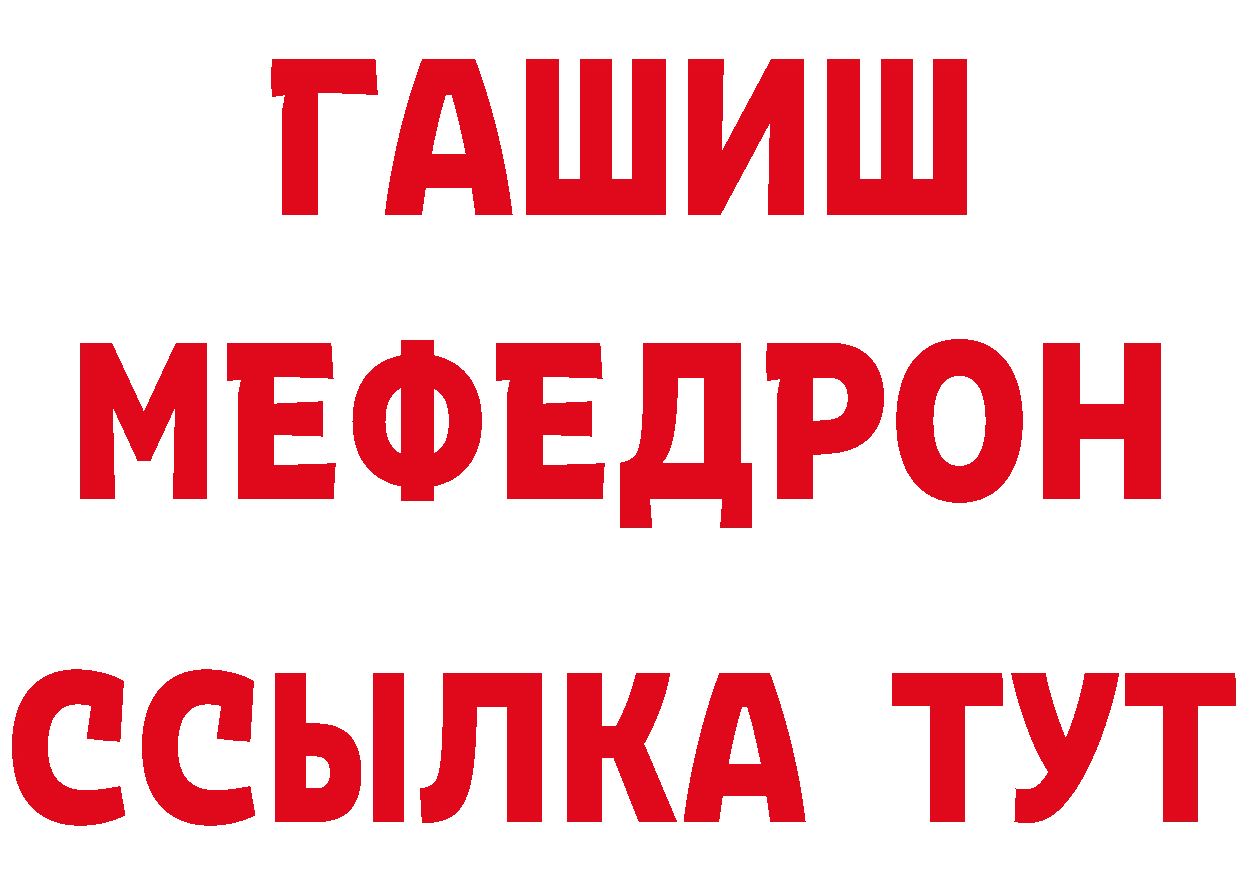 ГАШИШ
МЕФЕДРОН
ССЫЛКА ТУТ